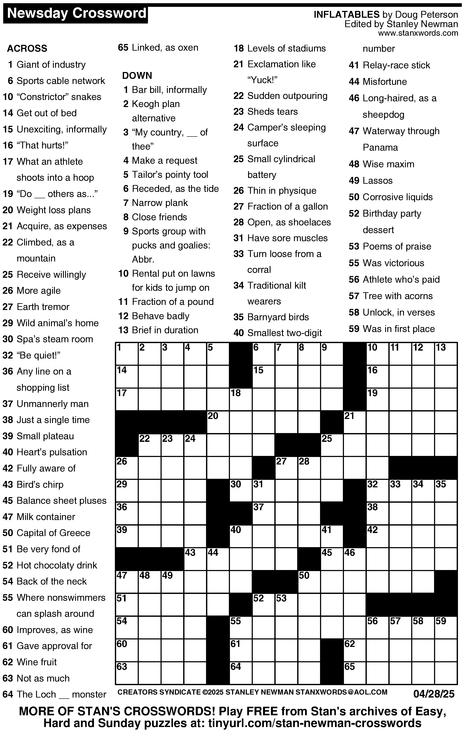 Newsday Crossword

INFLATABLES by Doug Peterson
Edited by Stanley Newman
www.stanxwords.com

ACROSS
1 Giant of industry
6 Sports cable network
10 "Constrictor" snakes
14 Get out of bed
15 Unexciting, informally
16 "That hurts!"
17 What an athlete shoots into a hoop
19 "Do __ others as..."
20 Weight loss plans
21 Acquire, as expenses
22 Climbed, as a mountain
25 Receive willingly
26 More agile
27 Earth tremor
29 Wild animal's home
30 Spa's steam room
32 "Be quiet!"
36 Any line on a shopping list
37 Unmannerly man
38 Just a single time
39 Small plateau
40 Heart's pulsation
42 Fully aware of
43 Bird's chirp
45 Balance sheet pluses
47 Milk container
50 Capital of Greece
51 Be very fond of
52 Hot chocolaty drink
54 Back of the neck
55 Where nonswimmers can splash around
60 Improves, as wine
61 Gave approval for
62 Wine fruit
63 Not as much
64 The Loch __ monster
65 Linked, as oxen

DOWN
1 Bar bill, informally
2 Keogh plan alternative
3 "My country, __ of thee"
4 Make a request
5 Tailor's pointy tool
6 Receded, as the tide
7 Narrow plank
8 Close friends
9 Sports group with pucks and goalies: Abbr.
10 Rental put on lawns for kids to jump on
11 Fraction of a pound
12 Behave badly
13 Brief in duration
18 Levels of stadiums
21 Exclamation like "Yuck!"
22 Sudden outpouring
23 Sheds tears
24 Camper's sleeping surface
25 Small cylindrical battery
26 Thin in physique
27 Fraction of a gallon
28 Open, as shoelaces
31 Have sore muscles
33 Turn loose from a corral
34 Traditional kilt wearers
35 Barnyard birds
40 Smallest two-digit number
41 Relay-race stick
44 Misfortune
46 Long-haired, as a sheepdog
47 Waterway through Panama
48 Wise maxim
49 Lassos
50 Corrosive liquids
52 Birthday party dessert
53 Poems of praise
55 Was victorious
56 Athlete who's paid
57 Tree with acorns
58 Unlock, in verses
59 Was in first place

1 2 3 4 5 6 7 8 9 10 11 12 13 14 15 16 17 18 19 20 21 22 23 24 25 26 27 28 29 30 31 32 33 34 35 36 37 38 39 40 41 42 43 44 45 46 47 48 49 50 51 52 53 54 55 56 57 58 59 60 61 62 63 64 65

CREATORS SYNDICATE ©2025 STANLEY NEWMAN STANXWORDS@AOL.COM 04/28/25

MORE OF STAN'S CROSSWORDS! Play FREE from Stan's archives of Easy, Hard and Sunday puzzles at: tinyurl.com/stan-newman-crosswords